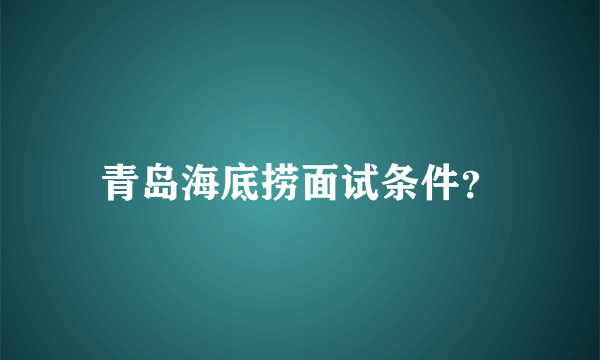 青岛海底捞面试条件?